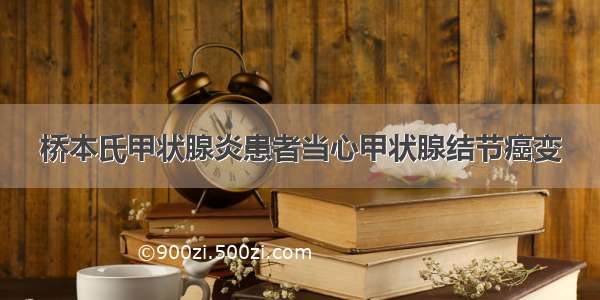 桥本氏甲状腺炎患者当心甲状腺结节癌变

©900zi.500zi.com